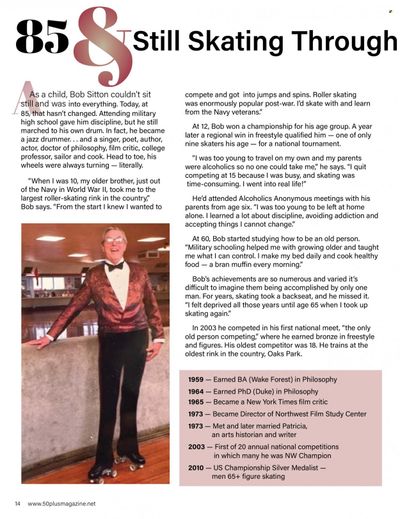 85 & Still Skating Through

As a child, Bob Sitton couldn't sit still and was into everything. Today, at 85, that hasn't changed. Attending military high school gave him discipline, but he still marched to his own drum. In fact, he became a jazz drummer. . . and a singer, poet, author, actor, doctor of philosophy, film critic, college professor, sailor and cook. Head to toe, his wheels were always turning — literally.

"When I was 10, my older brother, just out of the Navy in World War II, took me to the largest roller-skating rink in the country," Bob says. "From the start I knew I wanted to compete and got into jumps and spins. Roller skating was enormously popular post-war. I'd skate with and learn from the Navy veterans."

At 12, Bob won a championship for his age group. A year later a regional win in freestyle qualified him — one of only nine skaters his age — for a national tournament.

"I was too young to travel on my own and my parents were alcoholics so no one could take me," he says. "I quit competing at 15 because I was busy, and skating was time-consuming. I went into real life!"

He'd attended Alcoholics Anonymous meetings with his parents from age six. "I was too young to be left at home alone. I learned a lot about discipline, avoiding addiction and accepting things I cannot change."

At 60, Bob started studying how to be an old person. "Military schooling helped me with growing older and taught me what I can control. I make my bed daily and cook healthy food — a bran muffin every morning."

Bob's achievements are so numerous and varied it's difficult to imagine them being accomplished by only one man. For years, skating took a backseat, and he missed it. "I felt deprived all those years until age 65 when I took up skating again."

In 2003 he competed in his first national meet, "the only old person competing," where he earned bronze in freestyle and figures. His oldest competitor was 18. He trains at the oldest rink in the country, Oaks Park.

1959 — Earned BA (Wake Forest) in Philosophy
1964 — Earned PhD (Duke) in Philosophy
1965 — Became a New York Times film critic
1973 — Became Director of Northwest Film Study Center
1973 — Met and later married Patricia, an arts historian and writer
2003 — First of 20 annual national competitions in which many he was NW Champion
2010 — US Championship Silver Medalist — men 65+ figure skating

14 www.50plusmagazine.net